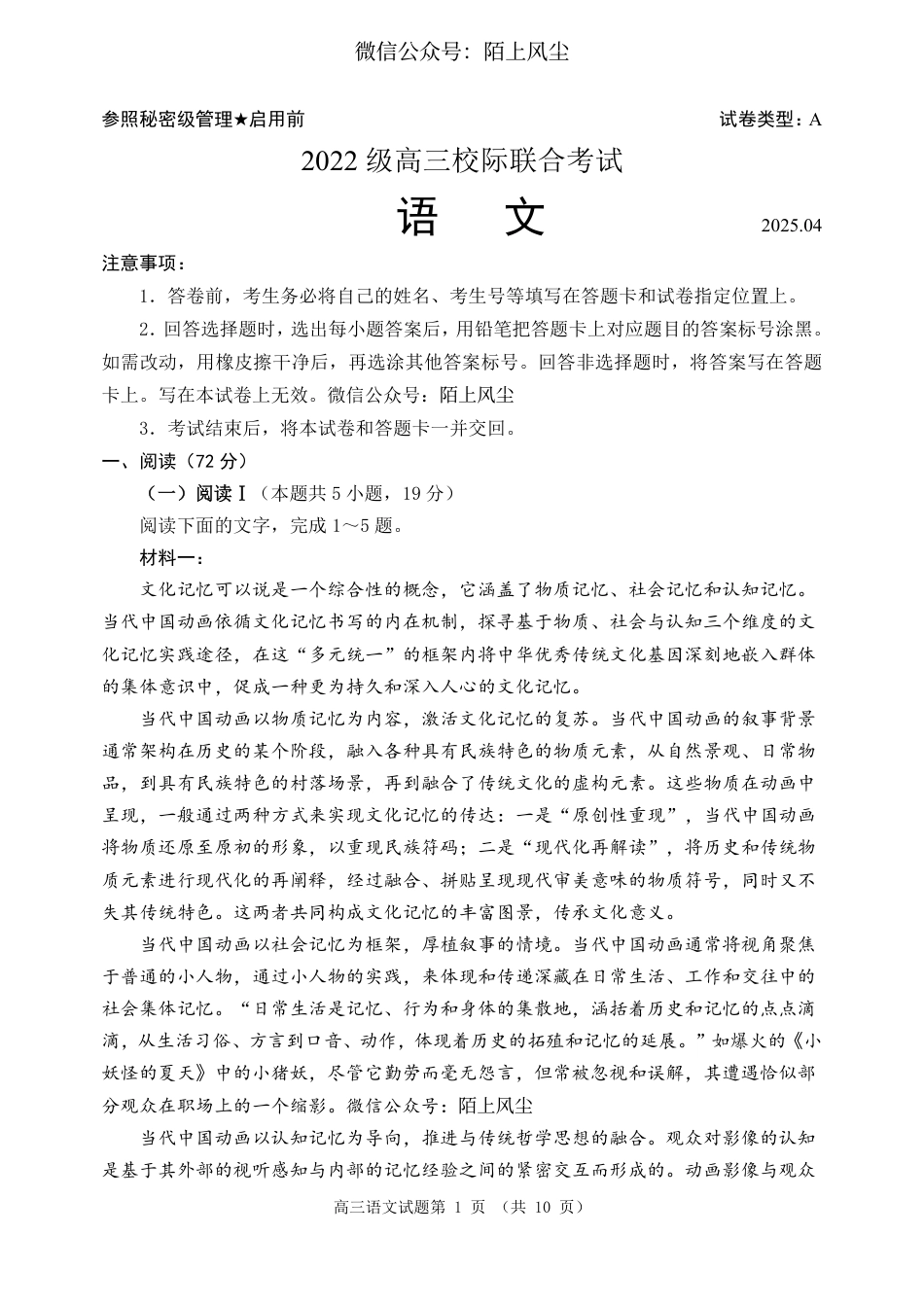 微信公众号：陌上风尘

参照秘密级管理★启用前

试卷类型：A

2022 级高三校际联合考试

语 文

2025.04

注意事项：

1．答卷前，考生务必将自己的姓名、考生号等填写在答题卡和试卷指定位置上。

2．回答选择题时，选出每小题答案后，用铅笔把答题卡上对应题目的答案标号涂黑。如需改动，用橡皮擦干净后，再选涂其他答案标号。回答非选择题时，将答案写在答题卡上。写在本试卷上无效。微信公众号：陌上风尘

3．考试结束后，将本试卷和答题卡一并交回。

一、阅读（72 分）

（一）阅读Ⅰ（本题共 5 小题，19 分）

阅读下面的文字，完成 1～5 题。

材料一：

文化记忆可以说是一个综合性的概念，它涵盖了物质记忆、社会记忆和认知记忆。当代中国动画依循文化记忆书写的内在机制，探寻基于物质、社会与认知三个维度的文化记忆实践途径，在这“多元统一”的框架内将中华优秀传统文化基因深刻地嵌入群体的集体意识中，促成一种更为持久和深入人心的文化记忆。

当代中国动画以物质记忆为内容，激活文化记忆的复苏。当代中国动画的叙事背景通常架构在历史的某个阶段，融入各种具有民族特色的物质元素，从自然景观、日常物品，到具有民族特色的村落场景，再到融合了传统文化的虚构元素。这些物质在动画中呈现，一般通过两种方式来实现文化记忆的传达：一是“原创性重现”，当代中国动画将物质还原至原初的形象，以重现民族符码；二是“现代化再解读”，将历史和传统物质元素进行现代化的再阐释，经过融合、拼贴呈现现代审美意味的物质符号，同时又不失其传统特色。这两者共同构成文化记忆的丰富图景，传承文化意义。

当代中国动画以社会记忆为框架，厚植叙事的情境。当代中国动画通常将视角聚焦于普通的小人物，通过小人物的实践，来体现和传递深藏在日常生活、工作和交往中的社会集体记忆。“日常生活是记忆、行为和身体的集散地，涵括着历史和记忆的点点滴滴，从生活习俗、方言到口音、动作，体现着历史的拓殖和记忆的延展。”如爆火的《小妖怪的夏天》中的小猪妖，尽管它勤劳而毫无怨言，但常被忽视和误解，其遭遇恰似部分观众在职场上的一个缩影。微信公众号：陌上风尘

当代中国动画以认知记忆为导向，推进与传统哲学思想的融合。观众对影像的认知是基于其外部的视听感知与内部的记忆经验之间的紧密交互而形成的。动画影像与观众

高三语文试题第 1 页 （共 10 页）